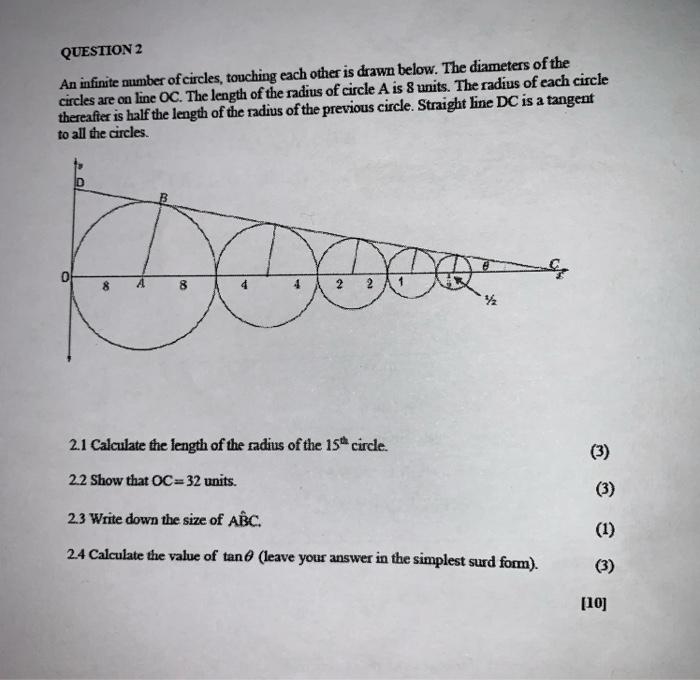 QUESTION 2

An infinite number of circles, touching each other is drawn below. The diameters of the circles are on line OC. The length of the radius of circle A is 8 units. The radius of each circle thereafter is half the length of the radius of the previous circle. Straight line DC is a tangent to all the circles.

y
D
B
O
8
A
8
4
4
2
2
1
$\frac{1}{2}$
$\theta$
C
x
½

2.1 Calculate the length of the radius of the $15^{th}$ circle. (3)

2.2 Show that OC = 32 units. (3)

2.3 Write down the size of $A\hat{B}C$. (1)

2.4 Calculate the value of $\tan\theta$ (leave your answer in the simplest surd form). (3)

[10]